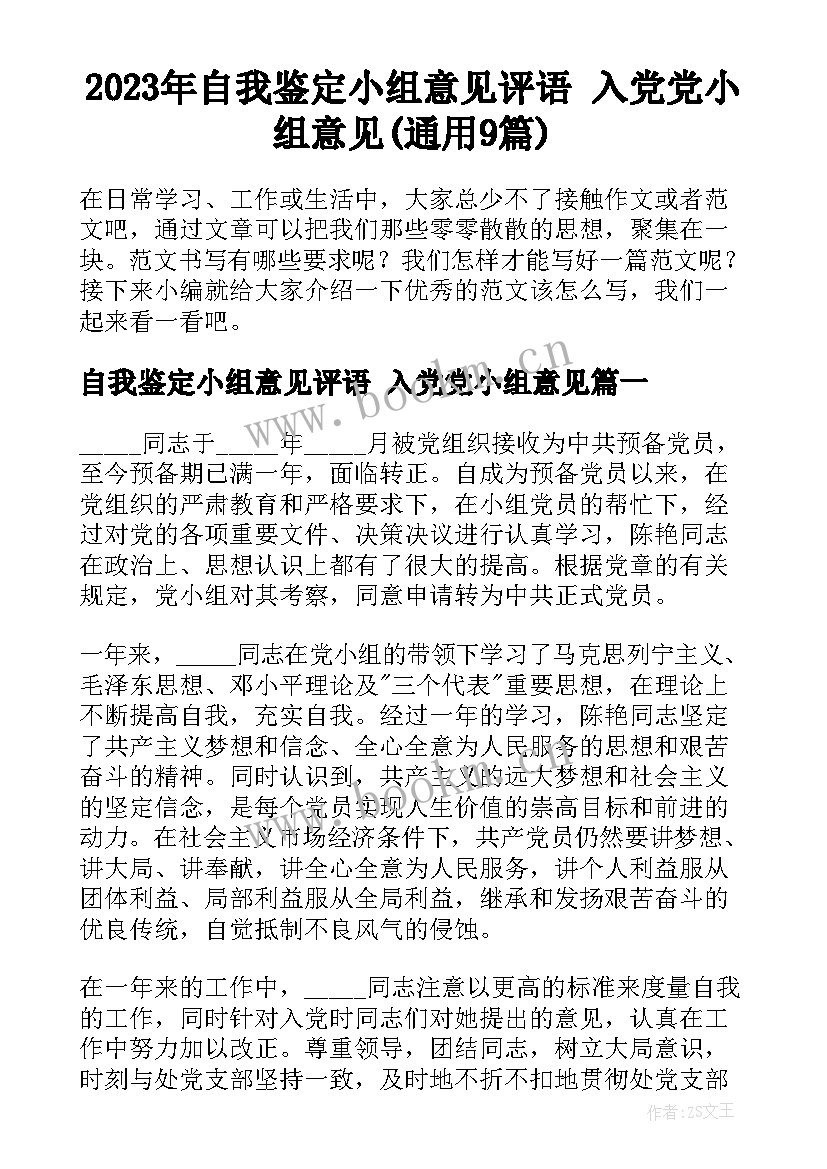 2023年自我鉴定小组意见评语 入党党小组意见(通用9篇)

在日常学习、工作或生活中，大家总少不了接触作文或者范文吧，通过文章可以把我们那些零零散散的思想，聚集在一块。范文书写有哪些要求呢？我们怎样才能写好一篇范文呢？接下来小编就给大家介绍一下优秀的范文该怎么写，我们一起来看一看吧。

自我鉴定小组意见评语 入党党小组意见篇一

_____同志于_____年_____月被党组织接收为中共预备党员，至今预备期已满一年，面临转正。自成为预备党员以来，在党组织的严肃教育和严格要求下，在小组党员的帮忙下，经过对党的各项重要文件、决策决议进行认真学习，陈艳同志在政治上、思想认识上都有了很大的提高。根据党章的有关规定，党小组对其考察，同意申请转为中共正式党员。

一年来，_____同志在党小组的带领下学习了马克思列宁主义、毛泽东思想、邓小平理论及"三个代表"重要思想，在理论上不断提高自我，充实自我。经过一年的学习，陈艳同志坚定了共产主义梦想和信念、全心全意为人民服务的思想和艰苦奋斗的精神。同时认识到，共产主义的远大梦想和社会主义的坚定信念，是每个党员实现人生价值的崇高目标和前进的动力。在社会主义市场经济条件下，共产党员仍然要讲梦想、讲大局、讲奉献，讲全心全意为人民服务，讲个人利益服从团体利益、局部利益服从全局利益，继承和发扬艰苦奋斗的优良传统，自觉抵制不良风气的侵蚀。

在一年来的工作中，_____同志注意以更高的标准来度量自我的工作，同时针对入党时同志们对她提出的意见，认真在工作中努力加以改正。尊重领导，团结同志，树立大局意识，时刻与处党支部坚持一致，及时地不折不扣地贯彻处党支部

www.bookm.cn

作者:ZS文王